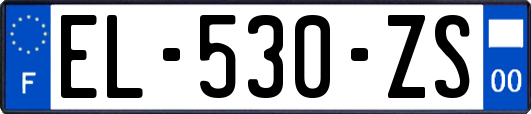 F
EL-530-ZS
00